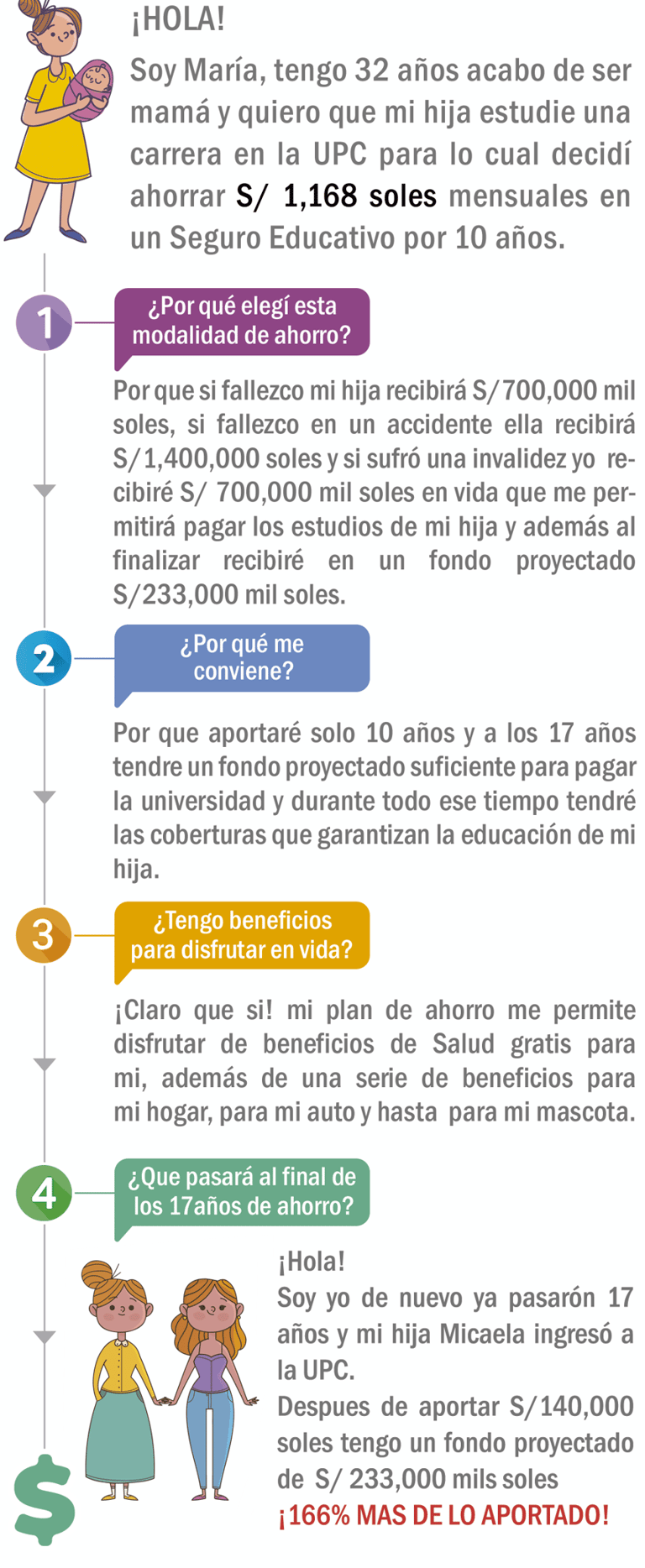 ¡HOLA!

Soy María, tengo 32 años acabo de ser mamá y quiero que mi hija estudie una carrera en la UPC para lo cual decidí ahorrar S/ 1,168 soles mensuales en un Seguro Educativo por 10 años.

1

¿Por qué elegí esta modalidad de ahorro?

Por que si fallezco mi hija recibirá S/700,000 mil soles, si fallezco en un accidente ella recibirá S/1,400,000 soles y si sufró una invalidez yo recibiré S/ 700,000 mil soles en vida que me permitirá pagar los estudios de mi hija y además al finalizar recibiré en un fondo proyectado S/233,000 mil soles.

2

¿Por qué me conviene?

Por que aportaré solo 10 años y a los 17 años tendre un fondo proyectado suficiente para pagar la universidad y durante todo ese tiempo tendré las coberturas que garantizan la educación de mi hija.

3

¿Tengo beneficios para disfrutar en vida?

¡Claro que si! mi plan de ahorro me permite disfrutar de beneficios de Salud gratis para mi, además de una serie de beneficios para mi hogar, para mi auto y hasta para mi mascota.

4

¿Que pasará al final de los 17años de ahorro?

¡Hola!
Soy yo de nuevo ya pasarón 17 años y mi hija Micaela ingresó a la UPC.
Despues de aportar S/140,000 soles tengo un fondo proyectado de S/ 233,000 mils soles
¡166% MAS DE LO APORTADO!

$